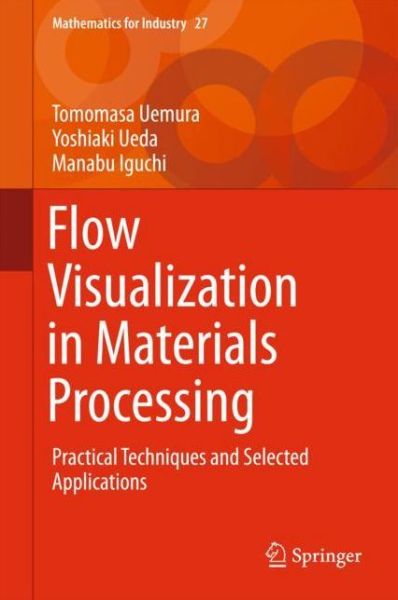 Mathematics for Industry 27

Tomomasa Uemura
Yoshiaki Ueda
Manabu Iguchi

Flow Visualization in Materials Processing

Practical Techniques and Selected Applications

Springer